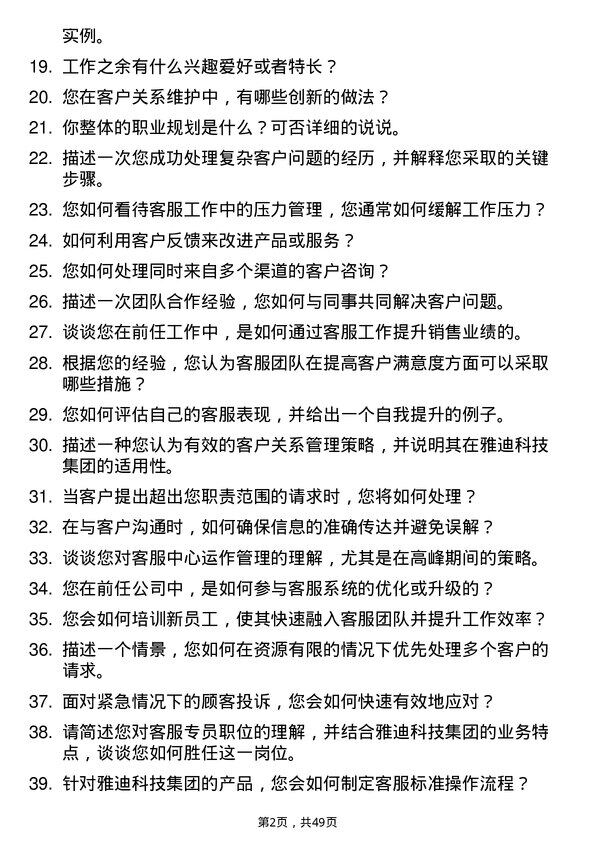 实例。

19. 工作之余有什么兴趣爱好或者特长？

20. 您在客户关系维护中，有哪些创新的做法？

21. 你整体的职业规划是什么？可否详细的说说。

22. 描述一次您成功处理复杂客户问题的经历，并解释您采取的关键步骤。

23. 您如何看待客服工作中的压力管理，您通常如何缓解工作压力？

24. 如何利用客户反馈来改进产品或服务？

25. 您如何处理同时来自多个渠道的客户咨询？

26. 描述一次团队合作经验，您如何与同事共同解决客户问题。

27. 谈谈您在前任工作中，是如何通过客服工作提升销售业绩的。

28. 根据您的经验，您认为客服团队在提高客户满意度方面可以采取哪些措施？

29. 您如何评估自己的客服表现，并给出一个自我提升的例子。

30. 描述一种您认为有效的客户关系管理策略，并说明其在雅迪科技集团的适用性。

31. 当客户提出超出您职责范围的请求时，您将如何处理？

32. 在与客户沟通时，如何确保信息的准确传达并避免误解？

33. 谈谈您对客服中心运作管理的理解，尤其是在高峰期间的策略。

34. 您在前任公司中，是如何参与客服系统的优化或升级的？

35. 您会如何培训新员工，使其快速融入客服团队并提升工作效率？

36. 描述一个情景，您如何在资源有限的情况下优先处理多个客户的请求。

37. 面对紧急情况下的顾客投诉，您会如何快速有效地应对？

38. 请简述您对客服专员职位的理解，并结合雅迪科技集团的业务特点，谈谈您如何胜任这一岗位。

39. 针对雅迪科技集团的产品，您会如何制定客服标准操作流程？

第2页，共49页